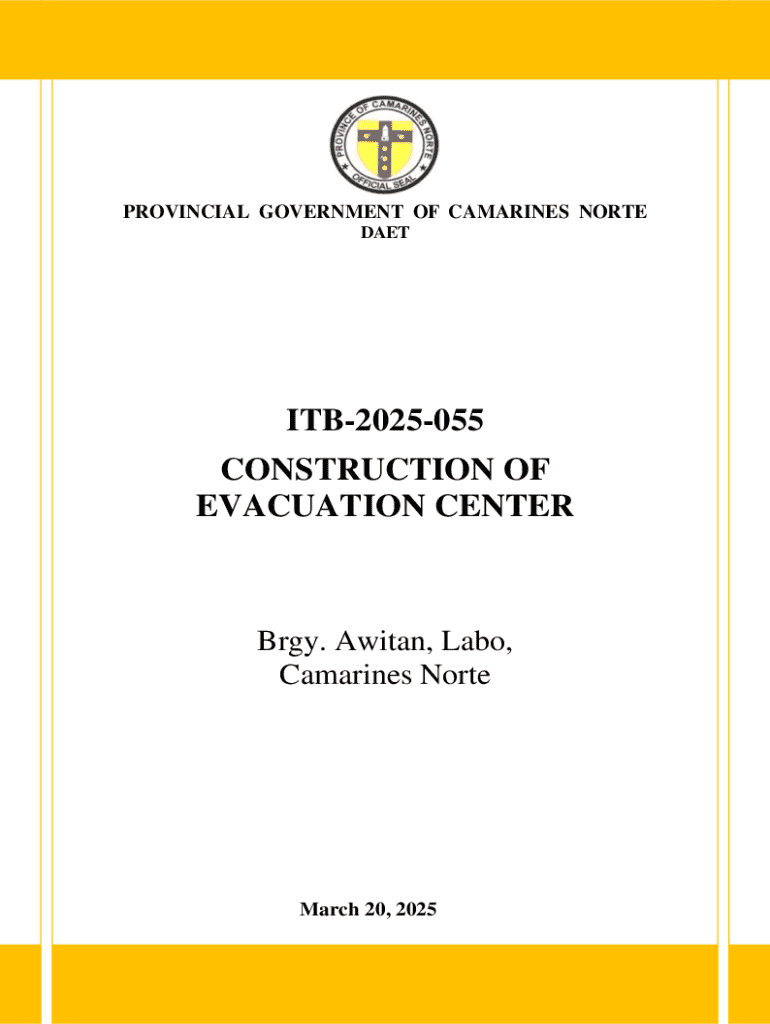 PROVINCE OF CAMARINES NORTE
OFFICIAL SEAL

PROVINCIAL GOVERNMENT OF CAMARINES NORTE
DAET

ITB-2025-055
CONSTRUCTION OF EVACUATION CENTER

Brgy. Awitan, Labo, Camarines Norte

March 20, 2025